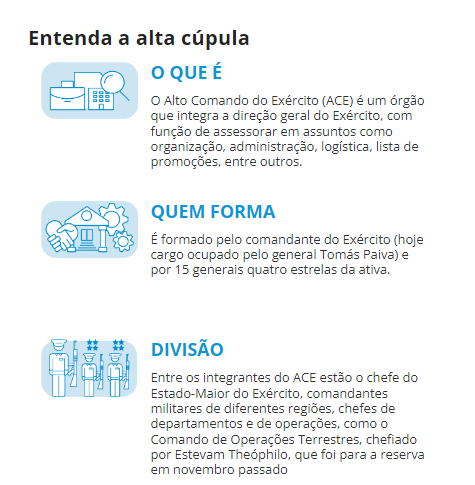 Entenda a alta cúpula

O QUE É

O Alto Comando do Exército (ACE) é um órgão que integra a direção geral do Exército, com função de assessorar em assuntos como organização, administração, logística, lista de promoções, entre outros.

QUEM FORMA

É formado pelo comandante do Exército (hoje cargo ocupado pelo general Tomás Paiva) e por 15 generais quatro estrelas da ativa.

DIVISÃO

Entre os integrantes do ACE estão o chefe do Estado-Maior do Exército, comandantes militares de diferentes regiões, chefes de departamentos e de operações, como o Comando de Operações Terrestres, chefiado por Estevam Theóphilo, que foi para a reserva em novembro passado